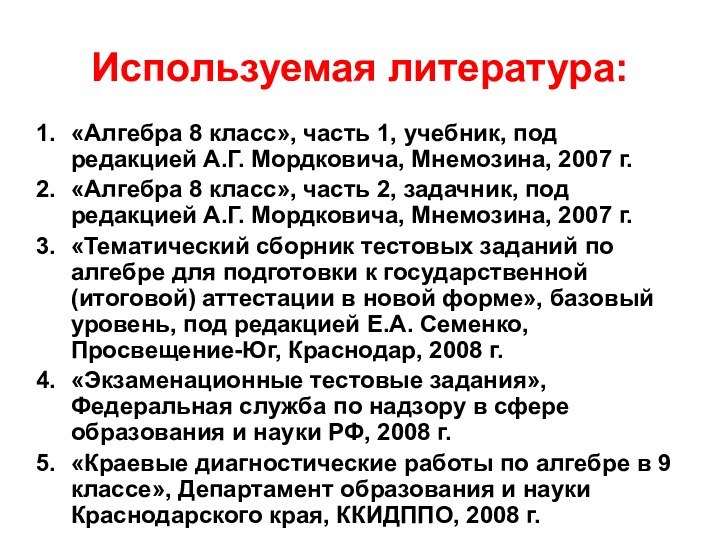 Используемая литература:

1. «Алгебра 8 класс», часть 1, учебник, под редакцией А.Г. Мордковича, Мнемозина, 2007 г.
2. «Алгебра 8 класс», часть 2, задачник, под редакцией А.Г. Мордковича, Мнемозина, 2007 г.
3. «Тематический сборник тестовых заданий по алгебре для подготовки к государственной (итоговой) аттестации в новой форме», базовый уровень, под редакцией Е.А. Семенко, Просвещение-Юг, Краснодар, 2008 г.
4. «Экзаменационные тестовые задания», Федеральная служба по надзору в сфере образования и науки РФ, 2008 г.
5. «Краевые диагностические работы по алгебре в 9 классе», Департамент образования и науки Краснодарского края, ККИДППО, 2008 г.